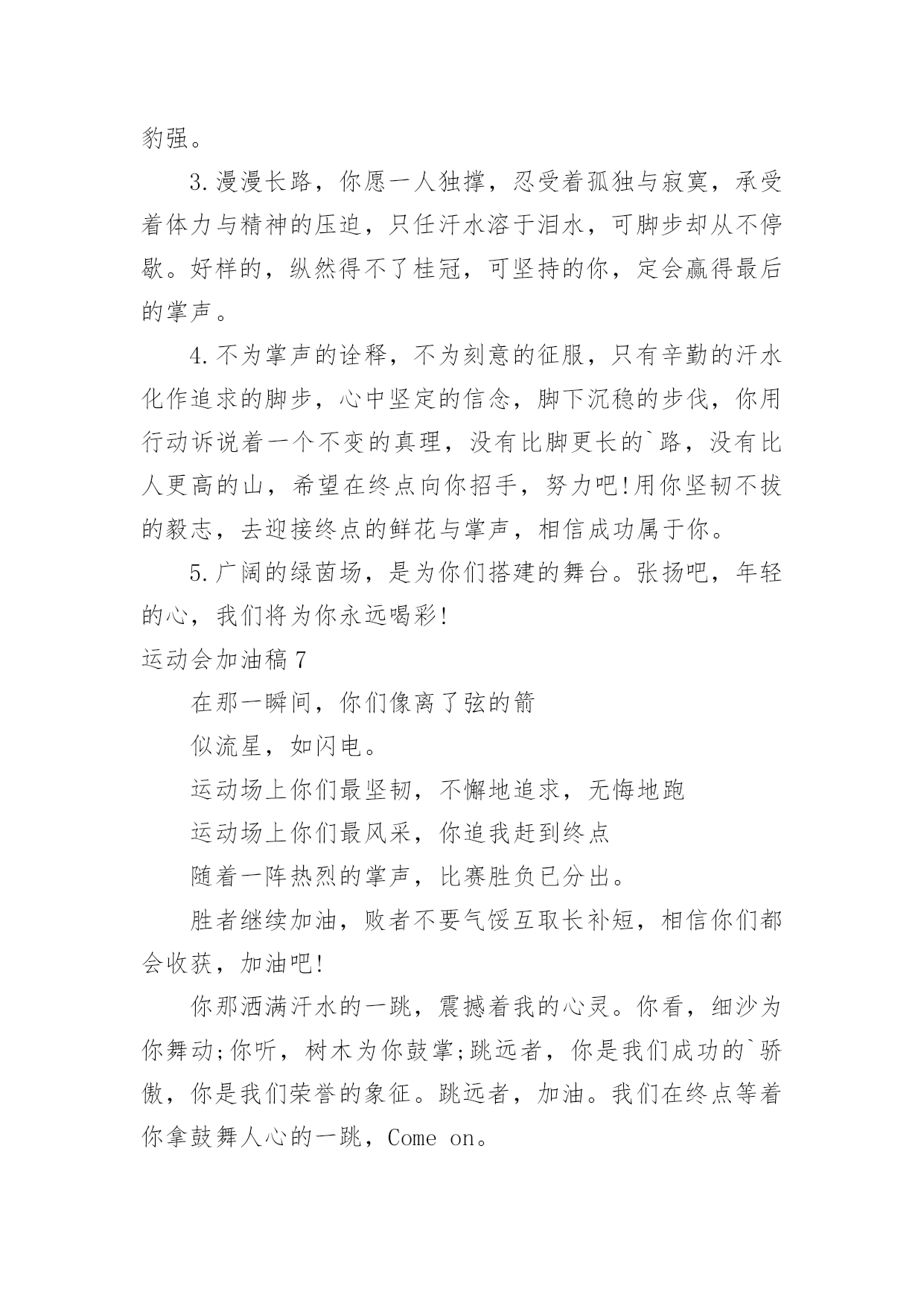 豹强。

3.漫漫长路，你愿一人独撑，忍受着孤独与寂寞，承受着体力与精神的压迫，只任汗水溶于泪水，可脚步却从不停歇。好样的，纵然得不了桂冠，可坚持的你，定会赢得最后的掌声。

4.不为掌声的诠释，不为刻意的征服，只有辛勤的汗水化作追求的脚步，心中坚定的信念，脚下沉稳的步伐，你用行动诉说着一个不变的真理，没有比脚更长的`路，没有比人更高的山，希望在终点向你招手，努力吧!用你坚韧不拔的毅志，去迎接终点的鲜花与掌声，相信成功属于你。

5.广阔的绿茵场，是为你们搭建的舞台。张扬吧，年轻的心，我们将为你永远喝彩!

运动会加油稿7

在那一瞬间，你们像离了弦的箭

似流星，如闪电。

运动场上你们最坚韧，不懈地追求，无悔地跑

运动场上你们最风采，你追我赶到终点

随着一阵热烈的掌声，比赛胜负已分出。

胜者继续加油，败者不要气馁互取长补短，相信你们都会收获，加油吧!

你那洒满汗水的一跳，震撼着我的心灵。你看，细沙为你舞动;你听，树木为你鼓掌;跳远者，你是我们成功的`骄傲，你是我们荣誉的象征。跳远者，加油。我们在终点等着你拿鼓舞人心的一跳，Come on。